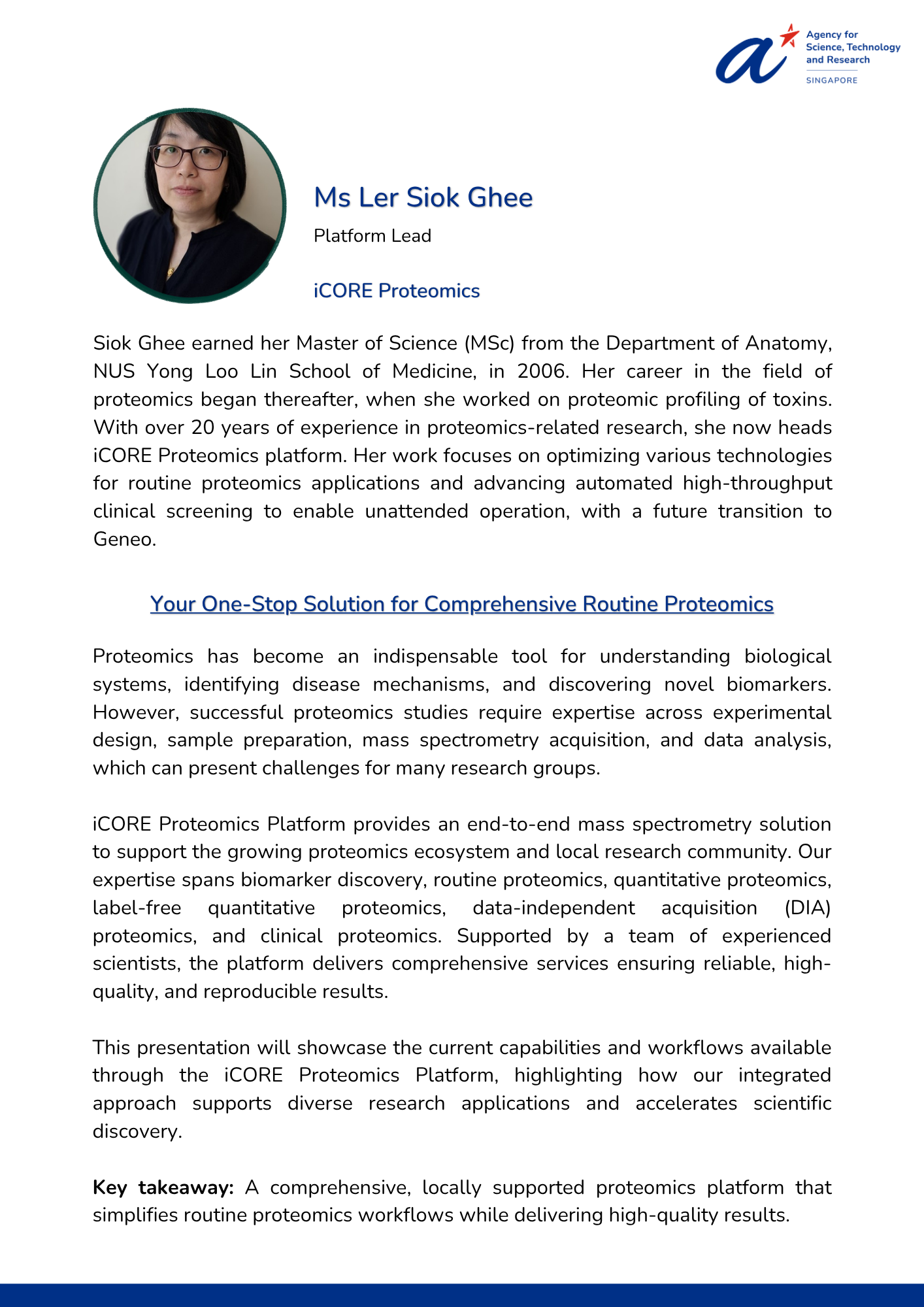 Agency for
Science, Technology
and Research
SINGAPORE

Ms Ler Siok Ghee

Platform Lead

iCORE Proteomics

Siok Ghee earned her Master of Science (MSc) from the Department of Anatomy, NUS Yong Loo Lin School of Medicine, in 2006. Her career in the field of proteomics began thereafter, when she worked on proteomic profiling of toxins. With over 20 years of experience in proteomics-related research, she now heads iCORE Proteomics platform. Her work focuses on optimizing various technologies for routine proteomics applications and advancing automated high-throughput clinical screening to enable unattended operation, with a future transition to Geneo.

Your One-Stop Solution for Comprehensive Routine Proteomics

Proteomics has become an indispensable tool for understanding biological systems, identifying disease mechanisms, and discovering novel biomarkers. However, successful proteomics studies require expertise across experimental design, sample preparation, mass spectrometry acquisition, and data analysis, which can present challenges for many research groups.

iCORE Proteomics Platform provides an end-to-end mass spectrometry solution to support the growing proteomics ecosystem and local research community. Our expertise spans biomarker discovery, routine proteomics, quantitative proteomics, label-free quantitative proteomics, data-independent acquisition (DIA) proteomics, and clinical proteomics. Supported by a team of experienced scientists, the platform delivers comprehensive services ensuring reliable, high-quality, and reproducible results.

This presentation will showcase the current capabilities and workflows available through the iCORE Proteomics Platform, highlighting how our integrated approach supports diverse research applications and accelerates scientific discovery.

Key takeaway: A comprehensive, locally supported proteomics platform that simplifies routine proteomics workflows while delivering high-quality results.